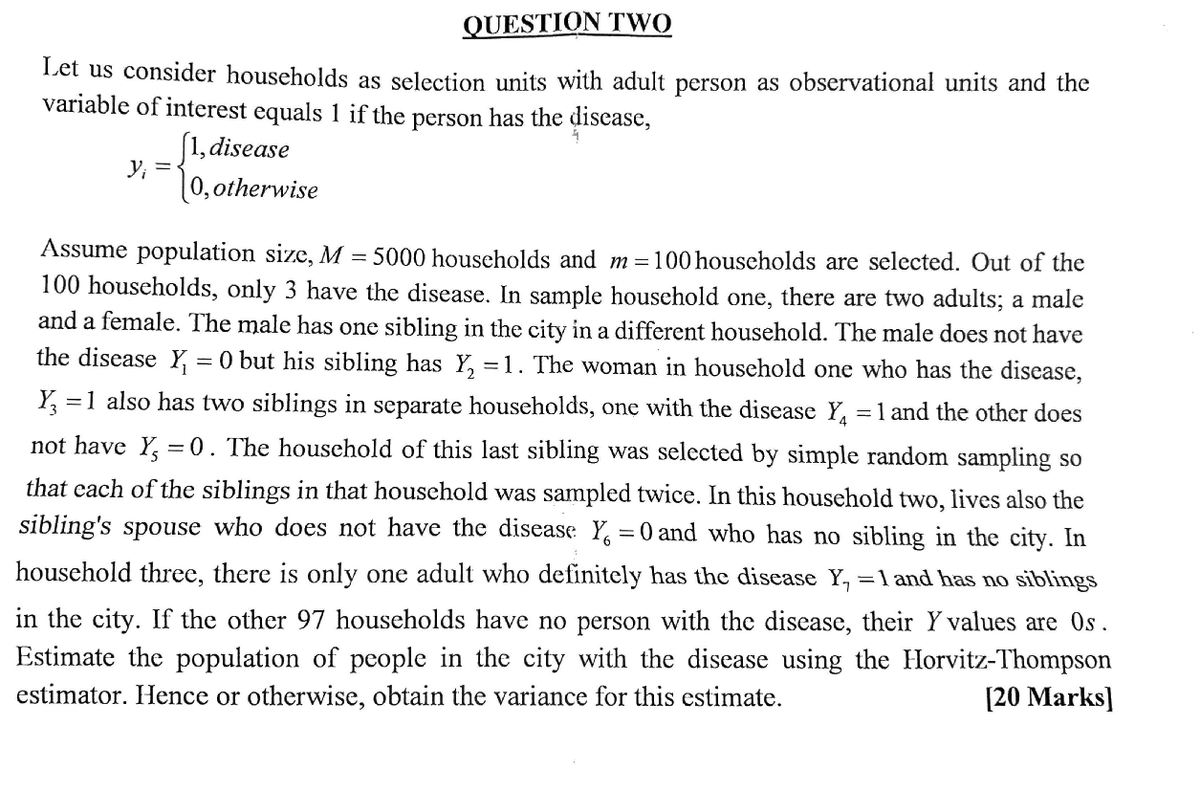 QUESTION TWO

Let us consider households as selection units with adult person as observational units and the variable of interest equals 1 if the person has the disease,

$y_i = \begin{cases} 1, disease \\ 0, otherwise \end{cases}$

Assume population size, $M = 5000$ households and $m = 100$ households are selected. Out of the 100 households, only 3 have the disease. In sample household one, there are two adults; a male and a female. The male has one sibling in the city in a different household. The male does not have the disease $Y_1 = 0$ but his sibling has $Y_2 = 1$. The woman in household one who has the disease, $Y_3 = 1$ also has two siblings in separate households, one with the disease $Y_4 = 1$ and the other does not have $Y_5 = 0$. The household of this last sibling was selected by simple random sampling so that each of the siblings in that household was sampled twice. In this household two, lives also the sibling's spouse who does not have the disease $Y_6 = 0$ and who has no sibling in the city. In household three, there is only one adult who definitely has the disease $Y_7 = 1$ and has no siblings in the city. If the other 97 households have no person with the disease, their $Y$ values are $0s$. Estimate the population of people in the city with the disease using the Horvitz-Thompson estimator. Hence or otherwise, obtain the variance for this estimate. [20 Marks]